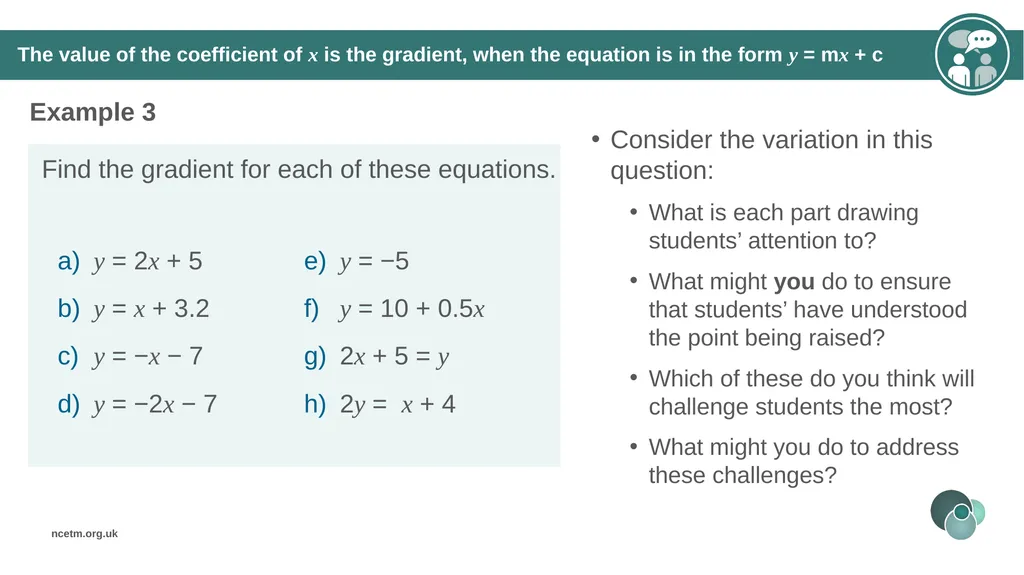 The value of the coefficient of $x$ is the gradient, when the equation is in the form $y = mx + c$

Example 3

Find the gradient for each of these equations.

a) $y = 2x + 5$

b) $y = x + 3.2$

c) $y = -x - 7$

d) $y = -2x - 7$

e) $y = -5$

f) $y = 10 + 0.5x$

g) $2x + 5 = y$

h) $2y = x + 4$

• Consider the variation in this question:

• What is each part drawing students' attention to?

• What might **you** do to ensure that students' have understood the point being raised?

• Which of these do you think will challenge students the most?

• What might you do to address these challenges?

ncetm.org.uk